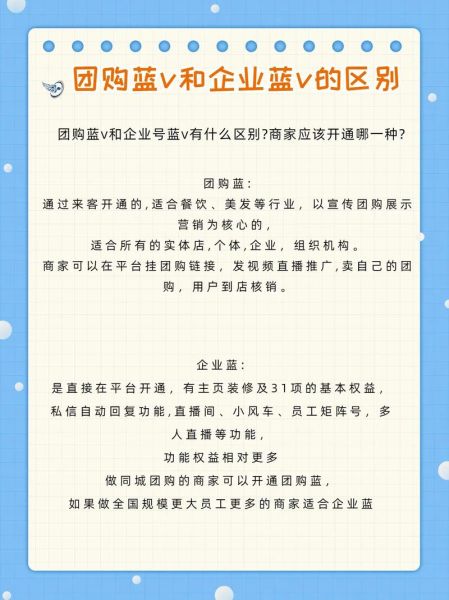 团购蓝v和企业蓝v的区别

团购蓝v和企业号蓝v有什么区别?商家应该开通哪一种?

团购蓝:
通过来客开通的,适合餐饮、美发等行业，以宣传团购展示营销为核心的，
适合所有的实体店,个体,企业，组织机构。
商家可以在平台挂团购链接，发视频直播推广,卖自己的团购，用户到店核销。

企业蓝:
是直接在平台开通，有主页装修及31项的基本权益，
私信自动回复功能,直播间、小风车、员工矩阵号，多人直播等功能，
功能权益相对更多
做同城团购的商家可以开通团购蓝，
如果做全国规模更大员工更多的商家适合企业蓝